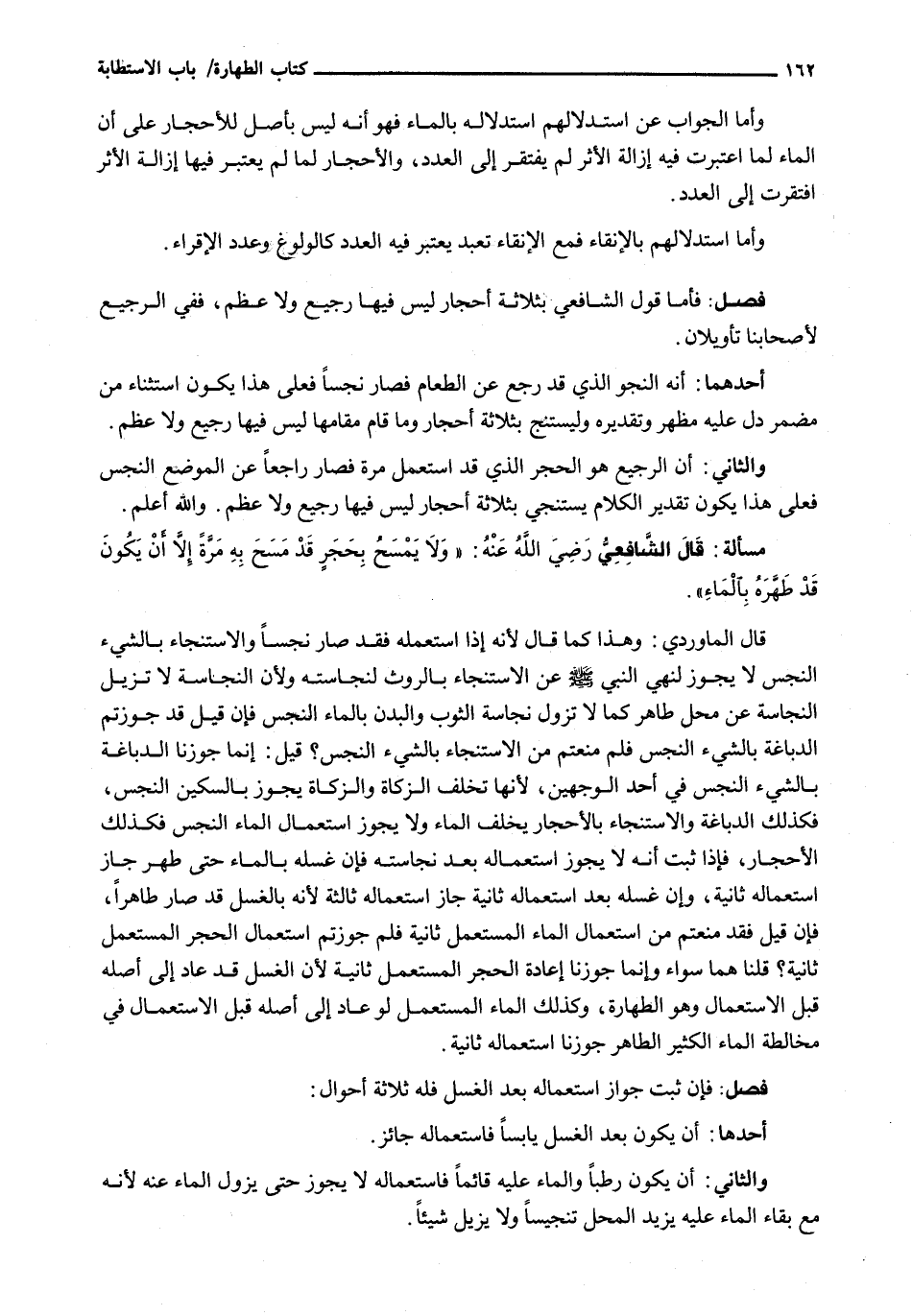 ١٦٢ كتاب الطهارة/ باب الاستطابة

وأما الجواب عن استدلالهم استدلاله بالماء فهو أنه ليس بأصل للأحجار على أن الماء لما اعتبرت فيه إزالة الأثر لم يفتقر إلى العدد، والأحجار لما لم يعتبر فيها إزالة الأثر افتقرت إلى العدد.

وأما استدلالهم بالإنقاء فمع الإنقاء تعبد يعتبر فيه العدد كالولوغ وعدد الإقراء.

فصل: فأما قول الشافعي بثلاثة أحجار ليس فيها رجيع ولا عظم، ففي الرجيع لأصحابنا تأويلان.

أحدهما: أنه النجو الذي قد رجع عن الطعام فصار نجساً فعلى هذا يكون استثناء من مضمر دل عليه مظهر وتقديره وليستنج بثلاثة أحجار وما قام مقامها ليس فيها رجيع ولا عظم.

والثاني: أن الرجيع هو الحجر الذي قد استعمل مرة فصار راجعاً عن الموضع النجس فعلى هذا يكون تقدير الكلام يستنجي بثلاثة أحجار ليس فيها رجيع ولا عظم. والله أعلم.

مسألة: قَالَ الشَّافِعِيُّ رَضِيَ اللَّهُ عَنْهُ: «وَلَا يَمْسَحُ بِحَجَرٍ قَدْ مَسَحَ بِهِ مَرَّةً إِلَّا أَنْ يَكُونَ قَدْ طَهَّرَهُ بِالْمَاءِ».

قال الماوردي: وهذا كما قال لأنه إذا استعمله فقد صار نجساً والاستنجاء بالشيء النجس لا يجوز لنهي النبي ﷺ عن الاستنجاء بالروث لنجاسته ولأن النجاسة لا تزيل النجاسة عن محل طاهر كما لا تزول نجاسة الثوب والبدن بالماء النجس فإن قيل قد جوزتم الدباغة بالشيء النجس فلم منعتم من الاستنجاء بالشيء النجس؟ قيل: إنما جوزنا الدباغة بالشيء النجس في أحد الوجهين، لأنها تخلف الزكاة والزكاة يجوز بالسكين النجس، فكذلك الدباغة والاستنجاء بالأحجار يخلف الماء ولا يجوز استعمال الماء النجس فكذلك الأحجار، فإذا ثبت أنه لا يجوز استعماله بعد نجاسته فإن غسله بالماء حتى طهر جاز استعماله ثانية، وإن غسله بعد استعماله ثانية جاز استعماله ثالثة لأنه بالغسل قد صار طاهراً، فإن قيل فقد منعتم من استعمال الماء المستعمل ثانية فلم جوزتم استعمال الحجر المستعمل ثانية؟ قلنا هما سواء وإنما جوزنا إعادة الحجر المستعمل ثانية لأن الغسل قد عاد إلى أصله قبل الاستعمال وهو الطهارة، وكذلك الماء المستعمل لو عاد إلى أصله قبل الاستعمال في مخالطة الماء الكثير الطاهر جوزنا استعماله ثانية.

فصل: فإن ثبت جواز استعماله بعد الغسل فله ثلاثة أحوال:

أحدها: أن يكون بعد الغسل يابساً فاستعماله جائز.

والثاني: أن يكون رطباً والماء عليه قائماً فاستعماله لا يجوز حتى يزول الماء عنه لأنه مع بقاء الماء عليه يزيد المحل تنجيساً ولا يزيل شيئاً.